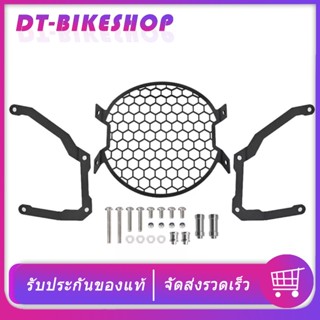 DT-BIKESHOP

รับประกันของแท้ | จัดส่งรวดเร็ว